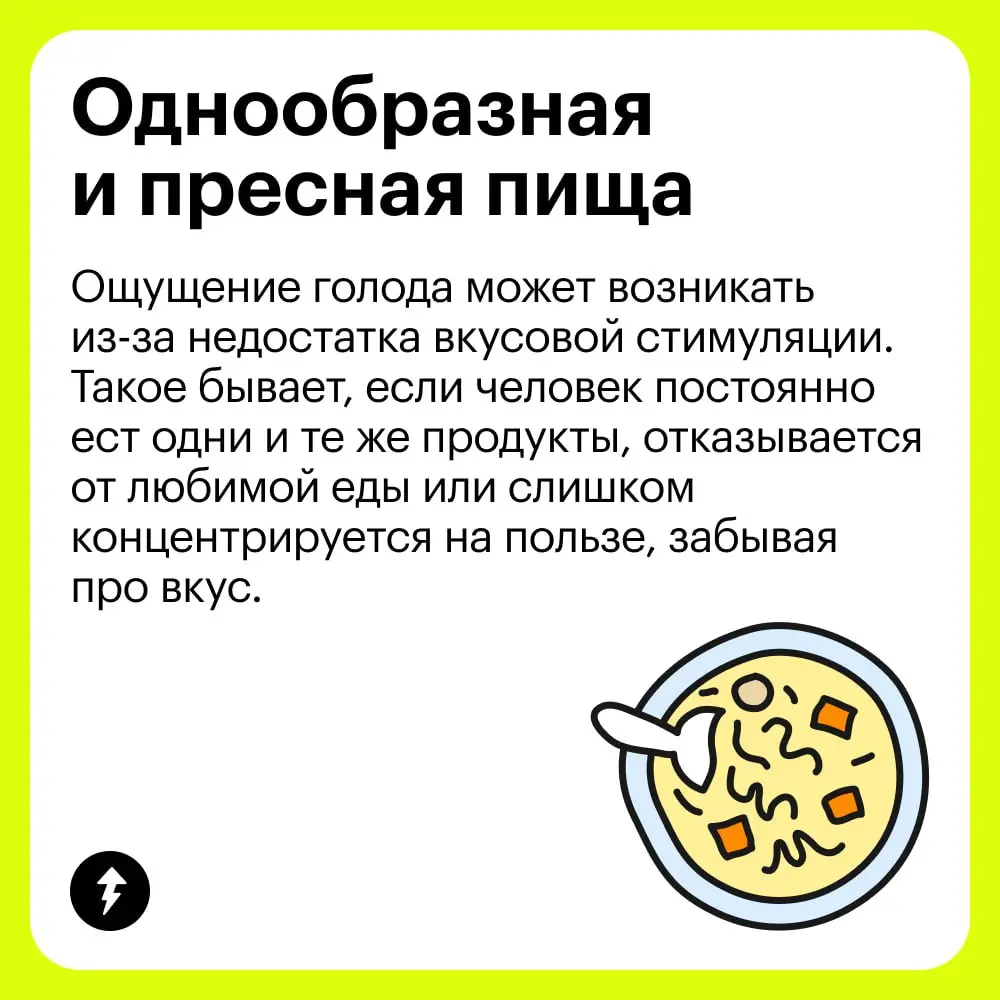 Однообразная и пресная пища

Ощущение голода может возникать из-за недостатка вкусовой стимуляции. Такое бывает, если человек постоянно ест одни и те же продукты, отказывается от любимой еды или слишком концентрируется на пользе, забывая про вкус.